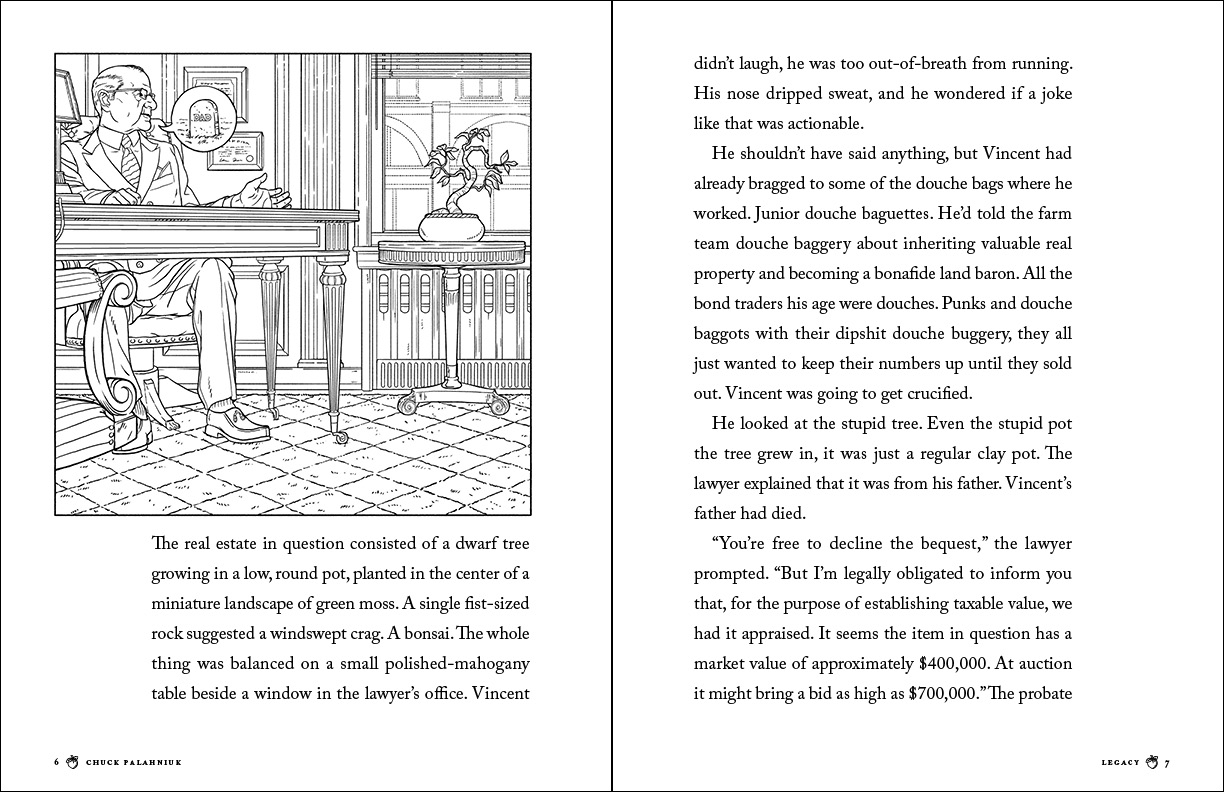 DAD

The real estate in question consisted of a dwarf tree growing in a low, round pot, planted in the center of a miniature landscape of green moss. A single fist-sized rock suggested a windswept crag. A bonsai. The whole thing was balanced on a small polished-mahogany table beside a window in the lawyer's office. Vincent

6 CHUCK PALAHNIUK

didn't laugh, he was too out-of-breath from running. His nose dripped sweat, and he wondered if a joke like that was actionable.

He shouldn't have said anything, but Vincent had already bragged to some of the douche bags where he worked. Junior douche baguettes. He'd told the farm team douche baggery about inheriting valuable real property and becoming a bonafide land baron. All the bond traders his age were douches. Punks and douche baggots with their dipshit douche buggery, they all just wanted to keep their numbers up until they sold out. Vincent was going to get crucified.

He looked at the stupid tree. Even the stupid pot the tree grew in, it was just a regular clay pot. The lawyer explained that it was from his father. Vincent's father had died.

"You're free to decline the bequest," the lawyer prompted. "But I'm legally obligated to inform you that, for the purpose of establishing taxable value, we had it appraised. It seems the item in question has a market value of approximately \$400,000. At auction it might bring a bid as high as \$700,000." The probate

LEGACY 7